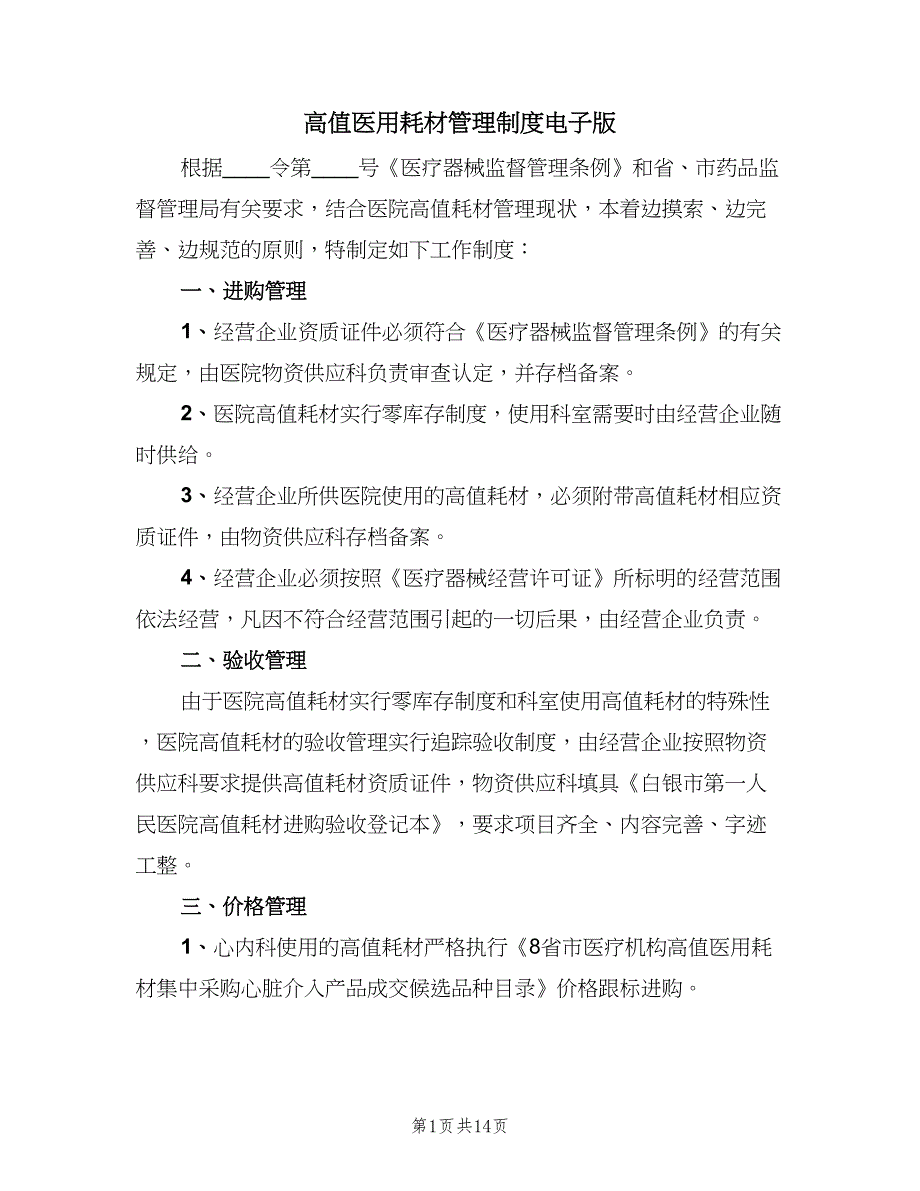 高值医用耗材管理制度电子版

根据____令第____号《医疗器械监督管理条例》和省、市药品监督管理局有关要求，结合医院高值耗材管理现状，本着边摸索、边完善、边规范的原则，特制定如下工作制度：

一、进购管理

1、经营企业资质证件必须符合《医疗器械监督管理条例》的有关规定，由医院物资供应科负责审查认定，并存档备案。

2、医院高值耗材实行零库存制度，使用科室需要时由经营企业随时供给。

3、经营企业所供医院使用的高值耗材，必须附带高值耗材相应资质证件，由物资供应科存档备案。

4、经营企业必须按照《医疗器械经营许可证》所标明的经营范围依法经营，凡因不符合经营范围引起的一切后果，由经营企业负责。

二、验收管理

由于医院高值耗材实行零库存制度和科室使用高值耗材的特殊性，医院高值耗材的验收管理实行追踪验收制度，由经营企业按照物资供应科要求提供高值耗材资质证件，物资供应科填具《白银市第一人民医院高值耗材进购验收登记本》，要求项目齐全、内容完善、字迹工整。

三、价格管理

1、心内科使用的高值耗材严格执行《8省市医疗机构高值医用耗材集中采购心脏介入产品成交候选品种目录》价格跟标进购。

第1页 共14页